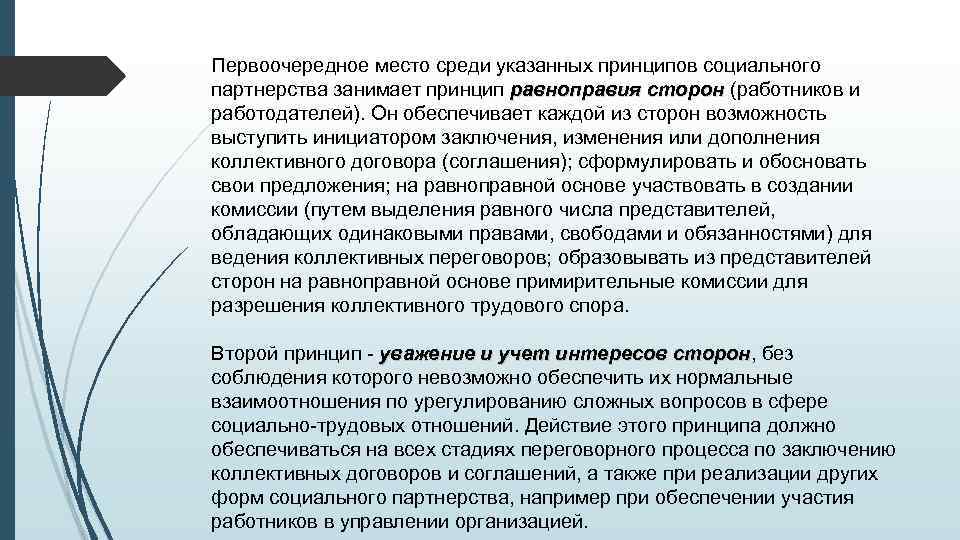 Первоочередное место среди указанных принципов социального партнерства занимает принцип равноправия сторон (работников и работодателей). Он обеспечивает каждой из сторон возможность выступить инициатором заключения, изменения или дополнения коллективного договора (соглашения); сформулировать и обосновать свои предложения; на равноправной основе участвовать в создании комиссии (путем выделения равного числа представителей, обладающих одинаковыми правами, свободами и обязанностями) для ведения коллективных переговоров; образовывать из представителей сторон на равноправной основе примирительные комиссии для разрешения коллективного трудового спора.

Второй принцип - уважение и учет интересов сторон, без соблюдения которого невозможно обеспечить их нормальные взаимоотношения по урегулированию сложных вопросов в сфере социально-трудовых отношений. Действие этого принципа должно обеспечиваться на всех стадиях переговорного процесса по заключению коллективных договоров и соглашений, а также при реализации других форм социального партнерства, например при обеспечении участия работников в управлении организацией.